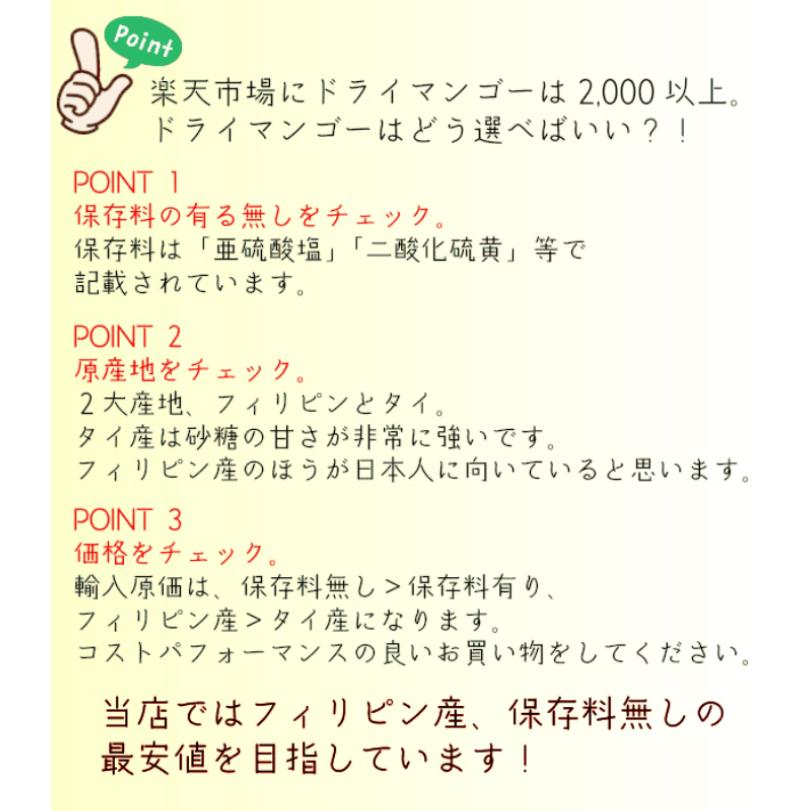 Point

楽天市場にドライマンゴーは 2,000 以上。
ドライマンゴーはどう選べばいい？！

POINT 1
保存料の有る無しをチェック。
保存料は「亜硫酸塩」「二酸化硫黄」等で
記載されています。

POINT 2
原産地をチェック。
２大産地、フィリピンとタイ。
タイ産は砂糖の甘さが非常に強いです。
フィリピン産のほうが日本人に向いていると思います。

POINT 3
価格をチェック。
輸入原価は、保存料無し＞保存料有り、
フィリピン産＞タイ産になります。
コストパフォーマンスの良いお買い物をしてください。

当店ではフィリピン産、保存料無しの
最安値を目指しています！